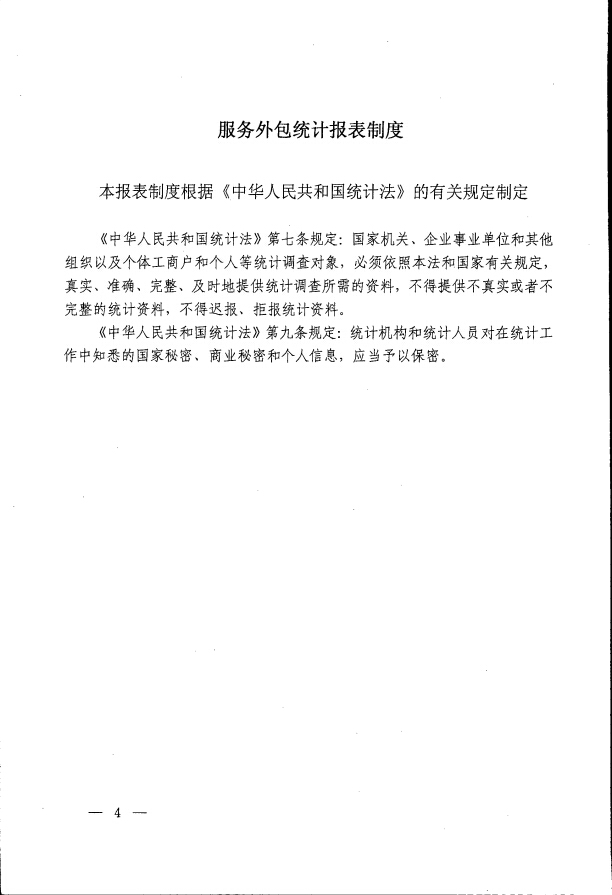 服务外包统计报表制度

本报表制度根据《中华人民共和国统计法》的有关规定制定

《中华人民共和国统计法》第七条规定：国家机关、企业事业单位和其他组织以及个体工商户和个人等统计调查对象，必须依照本法和国家有关规定，真实、准确、完整、及时地提供统计调查所需的资料，不得提供不真实或者不完整的统计资料，不得迟报、拒报统计资料。

《中华人民共和国统计法》第九条规定：统计机构和统计人员对在统计工作中知悉的国家秘密、商业秘密和个人信息，应当予以保密。

— 4 —